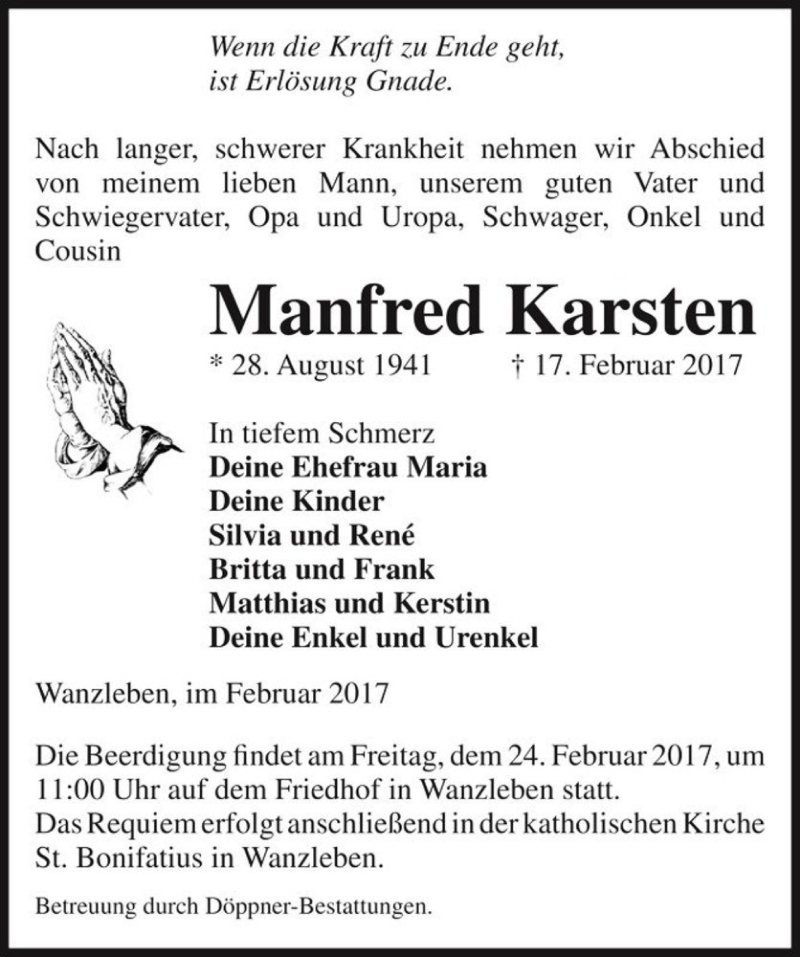 Wenn die Kraft zu Ende geht,
ist Erlösung Gnade.

Nach langer, schwerer Krankheit nehmen wir Abschied von meinem lieben Mann, unserem guten Vater und Schwiegervater, Opa und Uropa, Schwager, Onkel und Cousin

Manfred Karsten

* 28. August 1941 † 17. Februar 2017

In tiefem Schmerz
Deine Ehefrau Maria
Deine Kinder
Silvia und René
Britta und Frank
Matthias und Kerstin
Deine Enkel und Urenkel

Wanzleben, im Februar 2017

Die Beerdigung findet am Freitag, dem 24. Februar 2017, um 11:00 Uhr auf dem Friedhof in Wanzleben statt.
Das Requiem erfolgt anschließend in der katholischen Kirche St. Bonifatius in Wanzleben.

Betreuung durch Döppner-Bestattungen.